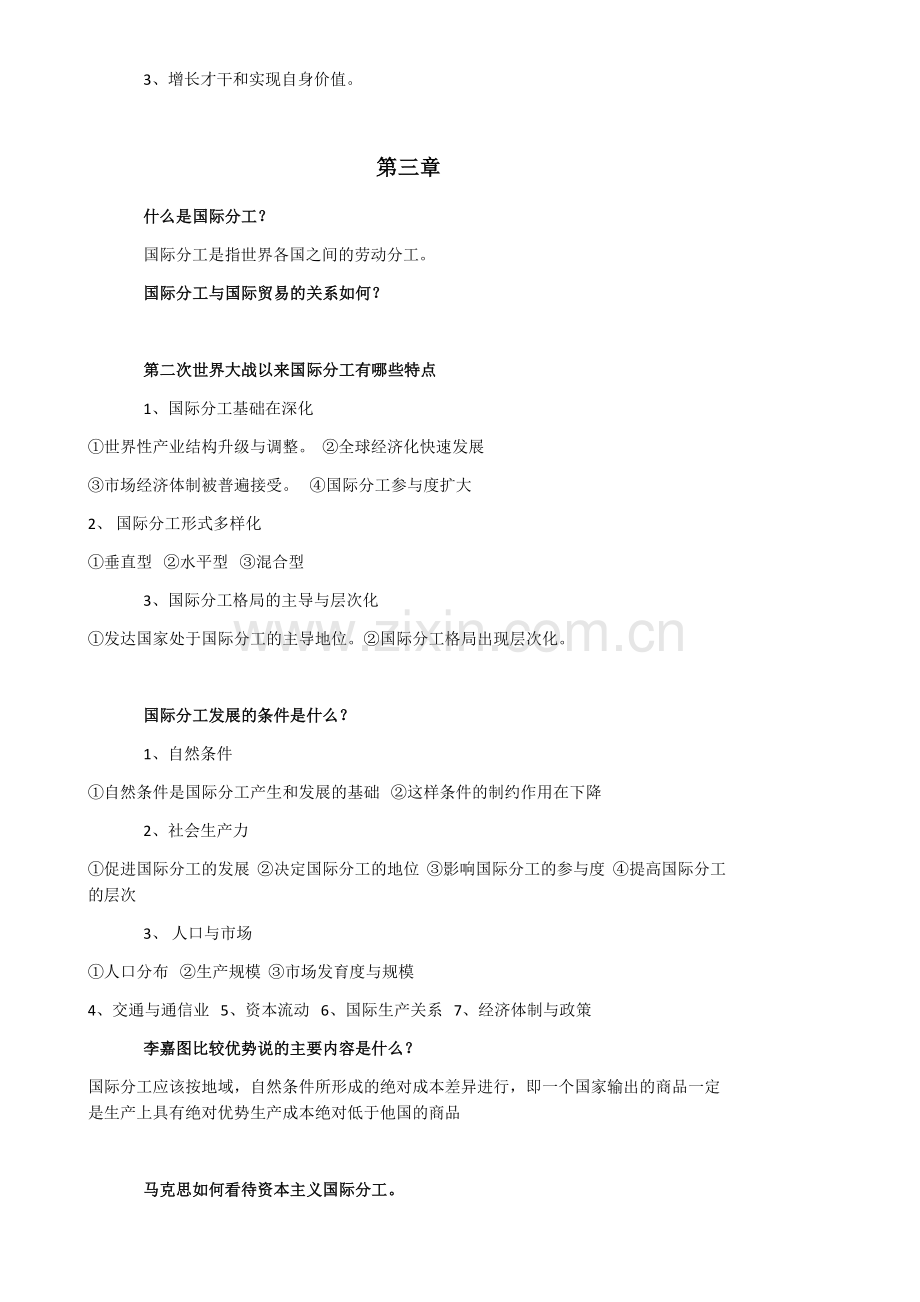 3、增长才干和实现自身价值。

第三章

什么是国际分工？

国际分工是指世界各国之间的劳动分工。

国际分工与国际贸易的关系如何？

第二次世界大战以来国际分工有哪些特点

1、国际分工基础在深化

①世界性产业结构升级与调整。 ②全球经济化快速发展

③市场经济体制被普遍接受。 ④国际分工参与度扩大

2、国际分工形式多样化

①垂直型 ②水平型 ③混合型

3、国际分工格局的主导与层次化

①发达国家处于国际分工的主导地位。②国际分工格局出现层次化。

国际分工发展的条件是什么？

1、自然条件

①自然条件是国际分工产生和发展的基础 ②这样条件的制约作用在下降

2、社会生产力

①促进国际分工的发展 ②决定国际分工的地位 ③影响国际分工的参与度 ④提高国际分工的层次

3、人口与市场

①人口分布 ②生产规模 ③市场发育度与规模

4、交通与通信业 5、资本流动 6、国际生产关系 7、经济体制与政策

李嘉图比较优势说的主要内容是什么？

国际分工应该按地域，自然条件所形成的绝对成本差异进行，即一个国家输出的商品一定是生产上具有绝对优势生产成本绝对低于他国的商品

马克思如何看待资本主义国际分工。

www.zixin.com.cn